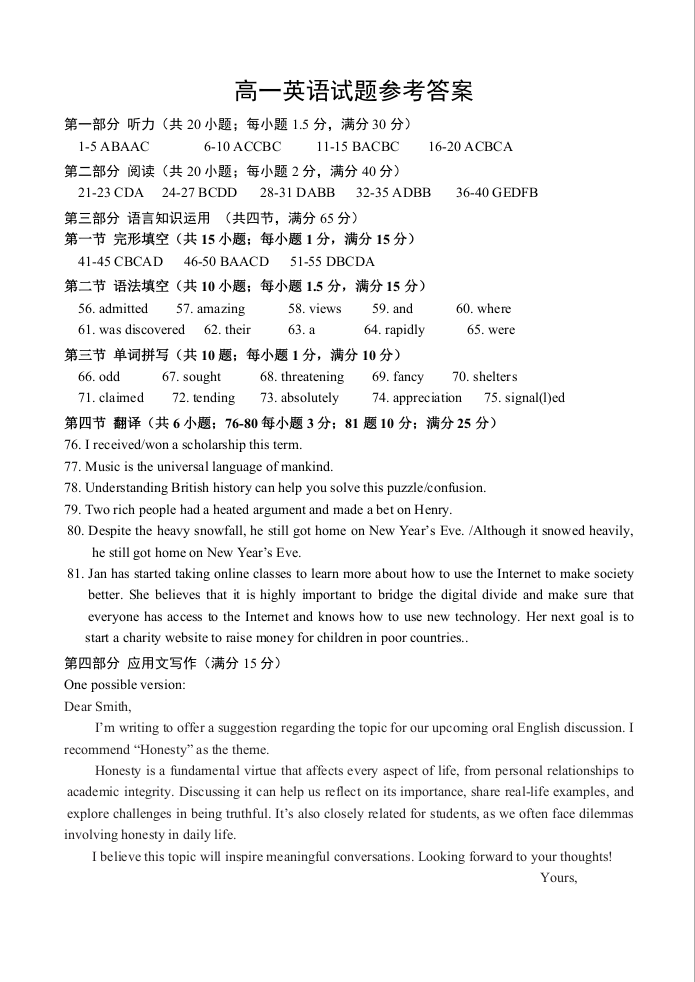 高一英语试题参考答案

第一部分 听力（共 20 小题；每小题 1.5 分，满分 30 分）
1-5 ABAAC 6-10 ACCBC 11-15 BACBC 16-20 ACBCA

第二部分 阅读（共 20 小题；每小题 2 分，满分 40 分）
21-23 CDA 24-27 BCDD 28-31 DABB 32-35 ADBB 36-40 GEDFB

第三部分 语言知识运用 （共四节，满分 65 分）
第一节 完形填空（共 15 小题；每小题 1 分，满分 15 分）
41-45 CBCAD 46-50 BAACD 51-55 DBCDA

第二节 语法填空（共 10 小题；每小题 1.5 分，满分 15 分）
56. admitted 57. amazing 58. views 59. and 60. where
61. was discovered 62. their 63. a 64. rapidly 65. were

第三节 单词拼写（共 10 题；每小题 1 分，满分 10 分）
66. odd 67. sought 68. threatening 69. fancy 70. shelters
71. claimed 72. tending 73. absolutely 74. appreciation 75. signal(l)ed

第四节 翻译（共 6 小题；76-80 每小题 3 分；81 题 10 分；满分 25 分）
76. I received/won a scholarship this term.
77. Music is the universal language of mankind.
78. Understanding British history can help you solve this puzzle/confusion.
79. Two rich people had a heated argument and made a bet on Henry.
80. Despite the heavy snowfall, he still got home on New Year's Eve. /Although it snowed heavily, he still got home on New Year's Eve.
81. Jan has started taking online classes to learn more about how to use the Internet to make society better. She believes that it is highly important to bridge the digital divide and make sure that everyone has access to the Internet and knows how to use new technology. Her next goal is to start a charity website to raise money for children in poor countries..

第四部分 应用文写作（满分 15 分）
One possible version:
Dear Smith,
I'm writing to offer a suggestion regarding the topic for our upcoming oral English discussion. I recommend "Honesty" as the theme.
Honesty is a fundamental virtue that affects every aspect of life, from personal relationships to academic integrity. Discussing it can help us reflect on its importance, share real-life examples, and explore challenges in being truthful. It's also closely related for students, as we often face dilemmas involving honesty in daily life.
I believe this topic will inspire meaningful conversations. Looking forward to your thoughts!
Yours,